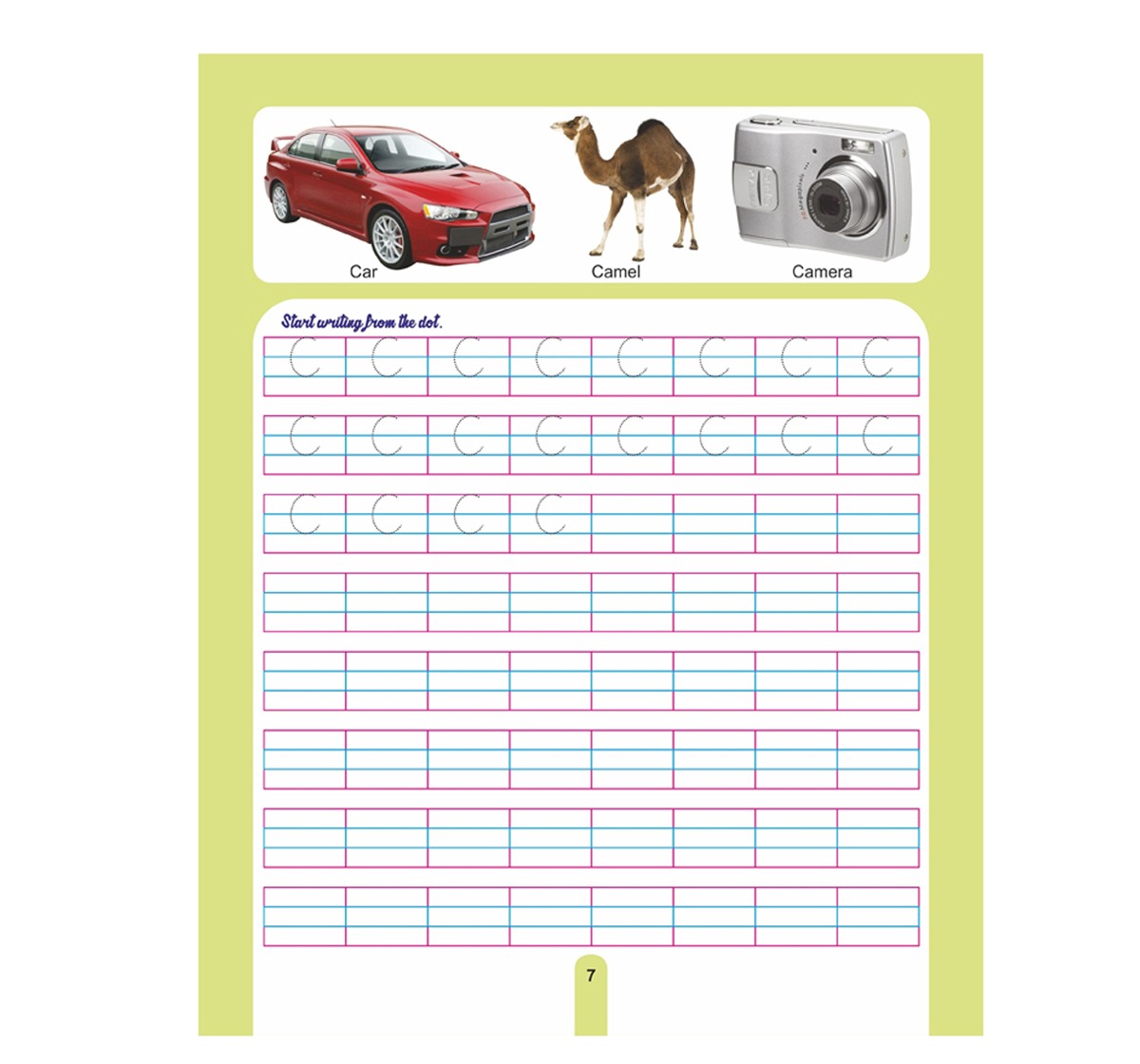 Car
Camel
Camera

Start writing from the dot.

C C C C C C C C
C C C C C C C C
C C C C

7